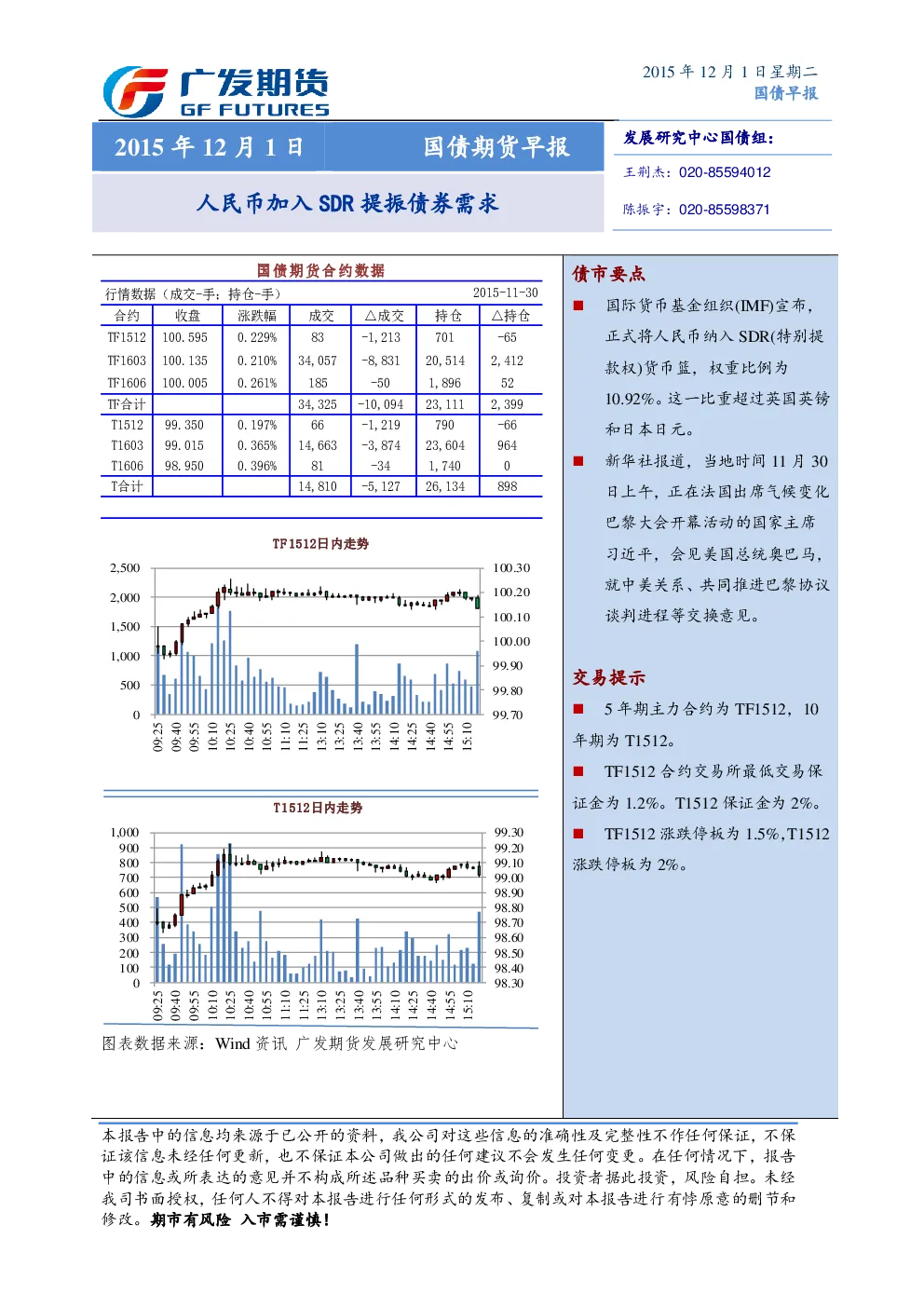 广发期货
GF FUTURES

2015 年 12 月 1 日星期二
国债早报

2015 年 12 月 1 日　国债期货早报

人民币加入 SDR 提振债券需求

发展研究中心国债组：
王荆杰：020-85594012
陈振宇：020-85598371

国债期货合约数据

行情数据（成交-手；持仓-手）　2015-11-30

| 合约 | 收盘 | 涨跌幅 | 成交 | △成交 | 持仓 | △持仓 |
|---|---|---|---|---|---|---|
| TF1512 | 100.595 | 0.229% | 83 | -1,213 | 701 | -65 |
| TF1603 | 100.135 | 0.210% | 34,057 | -8,831 | 20,514 | 2,412 |
| TF1606 | 100.005 | 0.261% | 185 | -50 | 1,896 | 52 |
| TF合计 | | | 34,325 | -10,094 | 23,111 | 2,399 |
| T1512 | 99.350 | 0.197% | 66 | -1,219 | 790 | -66 |
| T1603 | 99.015 | 0.365% | 14,663 | -3,874 | 23,604 | 964 |
| T1606 | 98.950 | 0.396% | 81 | -34 | 1,740 | 0 |
| T合计 | | | 14,810 | -5,127 | 26,134 | 898 |

TF1512日内走势

2,500 2,000 1,500 1,000 500 0
100.30 100.20 100.10 100.00 99.90 99.80 99.70
09:25 09:40 09:55 10:10 10:25 10:40 10:55 11:10 11:25 13:10 13:25 13:40 13:55 14:10 14:25 14:40 14:55 15:10

T1512日内走势

1,000 900 800 700 600 500 400 300 200 100 0
99.30 99.20 99.10 99.00 98.90 98.80 98.70 98.60 98.50 98.40 98.30
09:25 09:40 09:55 10:10 10:25 10:40 10:55 11:10 11:25 13:10 13:25 13:40 13:55 14:10 14:25 14:40 14:55 15:10

图表数据来源：Wind 资讯 广发期货发展研究中心

债市要点

■ 国际货币基金组织(IMF)宣布，正式将人民币纳入 SDR(特别提款权)货币篮，权重比例为 10.92%。这一比重超过英国英镑和日本日元。

■ 新华社报道，当地时间 11 月 30 日上午，正在法国出席气候变化巴黎大会开幕活动的国家主席习近平，会见美国总统奥巴马，就中美关系、共同推进巴黎协议谈判进程等交换意见。

交易提示

■ 5 年期主力合约为 TF1512，10 年期为 T1512。

■ TF1512 合约交易所最低交易保证金为 1.2%。T1512 保证金为 2%。

■ TF1512 涨跌停板为 1.5%，T1512 涨跌停板为 2%。

本报告中的信息均来源于已公开的资料，我公司对这些信息的准确性及完整性不作任何保证，不保证该信息未经任何更新，也不保证本公司做出的任何建议不会发生任何变更。在任何情况下，报告中的信息或所表达的意见并不构成所述品种买卖的出价或询价。投资者据此投资，风险自担。未经我司书面授权，任何人不得对本报告进行任何形式的发布、复制或对本报告进行有悖原意的删节和修改。期市有风险 入市需谨慎！